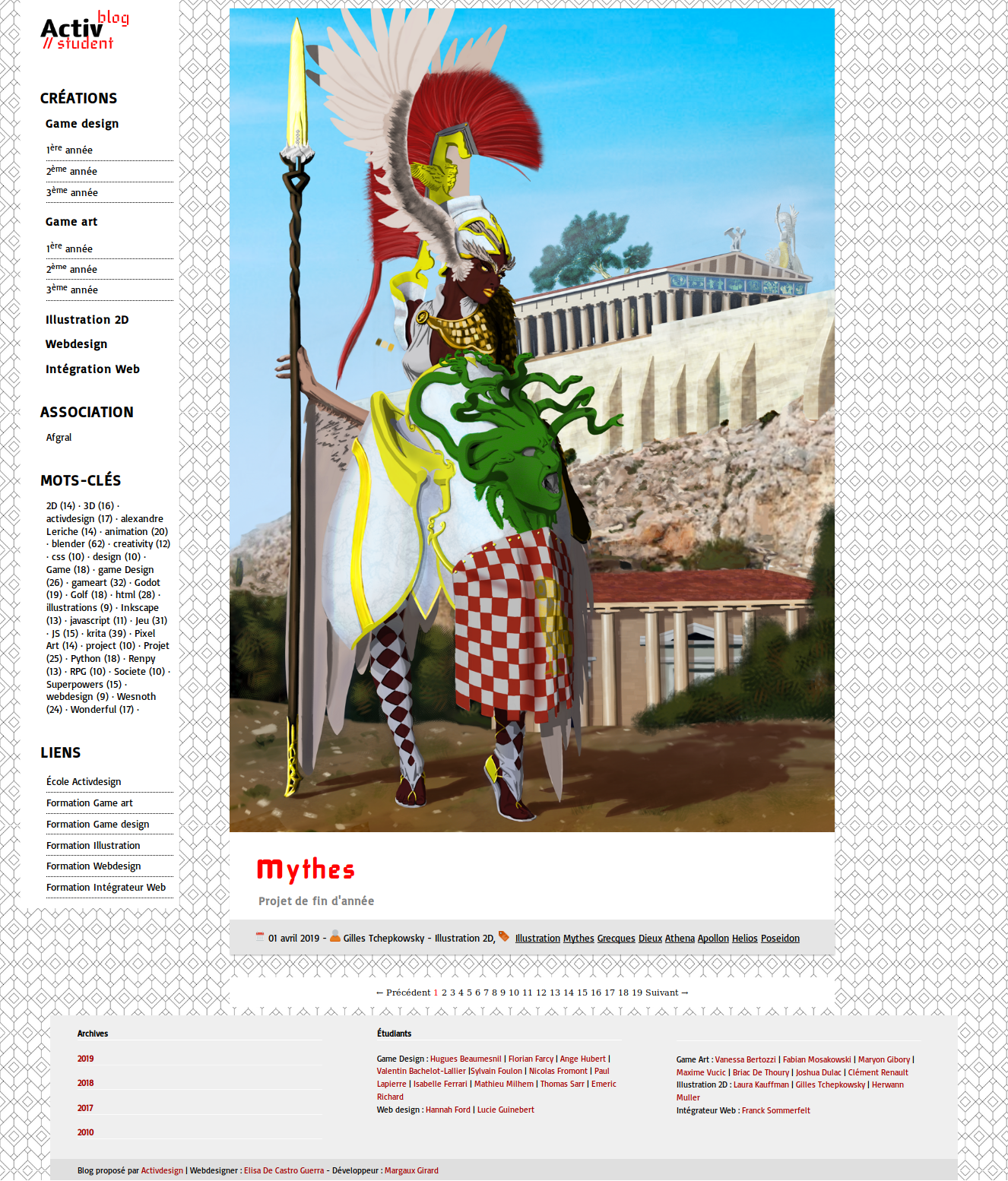 Activ blog // student

CRÉATIONS

Game design

1ère année
2ème année
3ème année

Game art

1ère année
2ème année
3ème année

Illustration 2D

Webdesign

Intégration Web

ASSOCIATION

Afgral

MOTS-CLÉS

2D (14) · 3D (16) · activdesign (17) · alexandre Leriche (14) · animation (20) · blender (62) · creativity (12) · css (10) · design (10) · Game (18) · game Design (26) · gameart (32) · Godot (19) · Golf (18) · html (28) · illustrations (9) · Inkscape (13) · javascript (11) · Jeu (31) · JS (15) · krita (39) · Pixel Art (14) · project (10) · Projet (25) · Python (18) · Renpy (13) · RPG (10) · Societe (10) · Superpowers (15) · webdesign (9) · Wesnoth (24) · Wonderful (17) ·

LIENS

École Activdesign
Formation Game art
Formation Game design
Formation Illustration
Formation Webdesign
Formation Intégrateur Web

Mythes

Projet de fin d'année

01 avril 2019 - Gilles Tchepkowsky - Illustration 2D, Illustration Mythes Grecques Dieux Athena Apollon Helios Poseidon

← Précédent 1 2 3 4 5 6 7 8 9 10 11 12 13 14 15 16 17 18 19 Suivant →

Archives

2019
2018
2017
2010

Étudiants

Game Design : Hugues Beaumesnil | Florian Farcy | Ange Hubert | Valentin Bachelot-Lallier |Sylvain Foulon | Nicolas Fromont | Paul Lapierre | Isabelle Ferrari | Mathieu Milhem | Thomas Sarr | Emeric Richard
Web design : Hannah Ford | Lucie Guinebert

Game Art : Vanessa Bertozzi | Fabian Mosakowski | Maryon Gibory | Maxime Vucic | Briac De Thoury | Joshua Dulac | Clément Renault
Illustration 2D : Laura Kauffman | Gilles Tchepkowsky | Herwann Muller
Intégrateur Web : Franck Sommerfelt

Blog proposé par Activdesign | Webdesigner : Elisa De Castro Guerra - Développeur : Margaux Girard